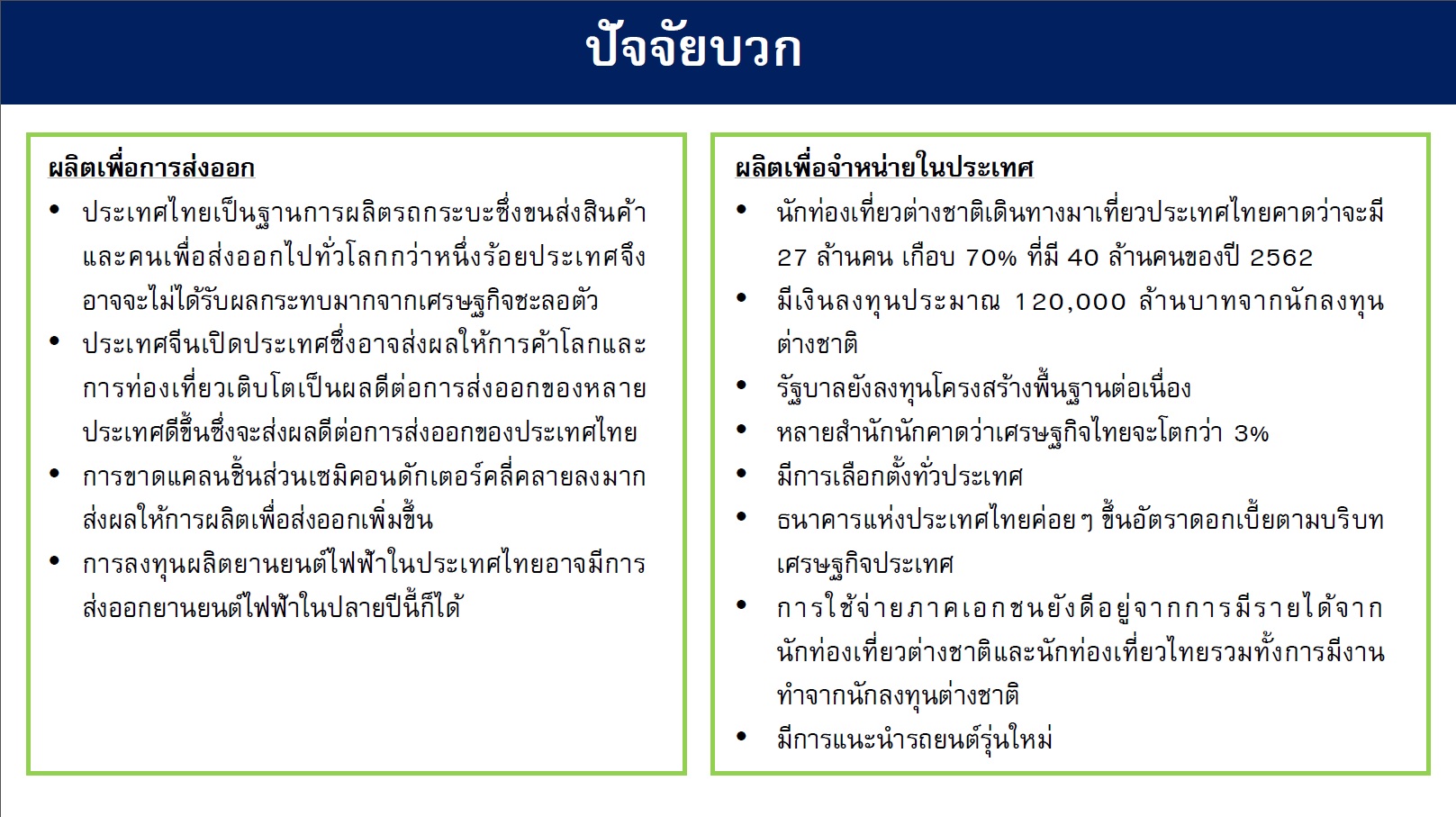 ปัจจัยบวก

ผลิตเพื่อการส่งออก

• ประเทศไทยเป็นฐานการผลิตรถกระบะซึ่งขนส่งสินค้าและคนเพื่อส่งออกไปทั่วโลกกว่าหนึ่งร้อยประเทศจึงอาจจะไม่ได้รับผลกระทบมากจากเศรษฐกิจชะลอตัว
• ประเทศจีนเปิดประเทศซึ่งอาจส่งผลให้การค้าโลกและการท่องเที่ยวเติบโตเป็นผลดีต่อการส่งออกของหลายประเทศดีขึ้นซึ่งจะส่งผลดีต่อการส่งออกของประเทศไทย
• การขาดแคลนชิ้นส่วนเซมิคอนดักเตอร์คลี่คลายลงมากส่งผลให้การผลิตเพื่อส่งออกเพิ่มขึ้น
• การลงทุนผลิตยานยนต์ไฟฟ้าในประเทศไทยอาจมีการส่งออกยานยนต์ไฟฟ้าในปลายปีนี้ก็ได้

ผลิตเพื่อจำหน่ายในประเทศ

• นักท่องเที่ยวต่างชาติเดินทางมาเที่ยวประเทศไทยคาดว่าจะมี 27 ล้านคน เกือบ 70% ที่มี 40 ล้านคนของปี 2562
• มีเงินลงทุนประมาณ 120,000 ล้านบาทจากนักลงทุนต่างชาติ
• รัฐบาลยังลงทุนโครงสร้างพื้นฐานต่อเนื่อง
• หลายสำนักนักคาดว่าเศรษฐกิจไทยจะโตกว่า 3%
• มีการเลือกตั้งทั่วประเทศ
• ธนาคารแห่งประเทศไทยค่อยๆ ขึ้นอัตราดอกเบี้ยตามบริบทเศรษฐกิจประเทศ
• การใช้จ่ายภาคเอกชนยังดีอยู่จากการมีรายได้จากนักท่องเที่ยวต่างชาติและนักท่องเที่ยวไทยรวมทั้งการมีงานทำจากนักลงทุนต่างชาติ
• มีการแนะนำรถยนต์รุ่นใหม่